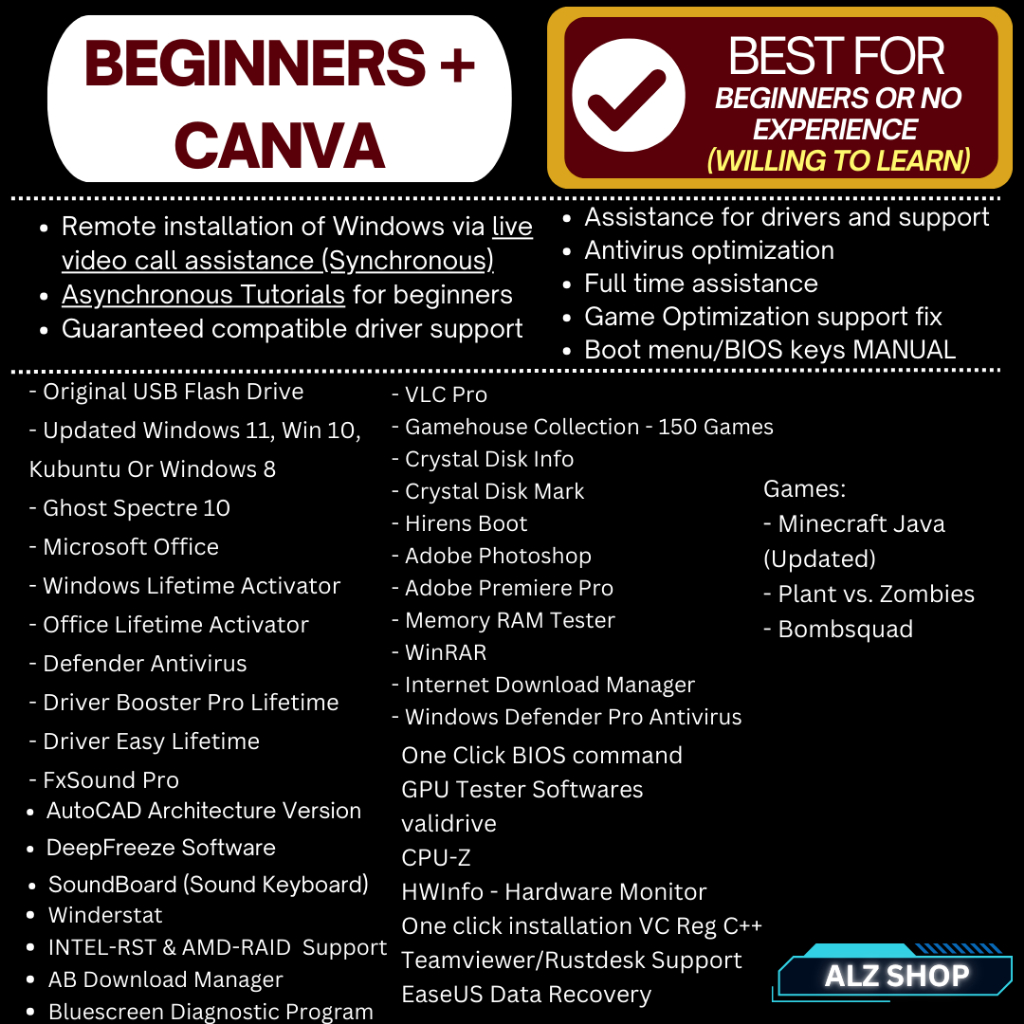 BEGINNERS + CANVA

BEST FOR
BEGINNERS OR NO EXPERIENCE
(WILLING TO LEARN)

- Remote installation of Windows via live video call assistance (Synchronous)
- Asynchronous Tutorials for beginners
- Guaranteed compatible driver support

- Assistance for drivers and support
- Antivirus optimization
- Full time assistance
- Game Optimization support fix
- Boot menu/BIOS keys MANUAL

- Original USB Flash Drive
- Updated Windows 11, Win 10, Kubuntu Or Windows 8
- Ghost Spectre 10
- Microsoft Office
- Windows Lifetime Activator
- Office Lifetime Activator
- Defender Antivirus
- Driver Booster Pro Lifetime
- Driver Easy Lifetime
- FxSound Pro
- AutoCAD Architecture Version
- DeepFreeze Software
- SoundBoard (Sound Keyboard)
- Winderstat
- INTEL-RST & AMD-RAID Support
- AB Download Manager
- Bluescreen Diagnostic Program

- VLC Pro
- Gamehouse Collection - 150 Games
- Crystal Disk Info
- Crystal Disk Mark
- Hirens Boot
- Adobe Photoshop
- Adobe Premiere Pro
- Memory RAM Tester
- WinRAR
- Internet Download Manager
- Windows Defender Pro Antivirus
One Click BIOS command
GPU Tester Softwares
validrive
CPU-Z
HWInfo - Hardware Monitor
One click installation VC Reg C++
Teamviewer/Rustdesk Support
EaseUS Data Recovery

Games:
- Minecraft Java (Updated)
- Plant vs. Zombies
- Bombsquad

ALZ SHOP